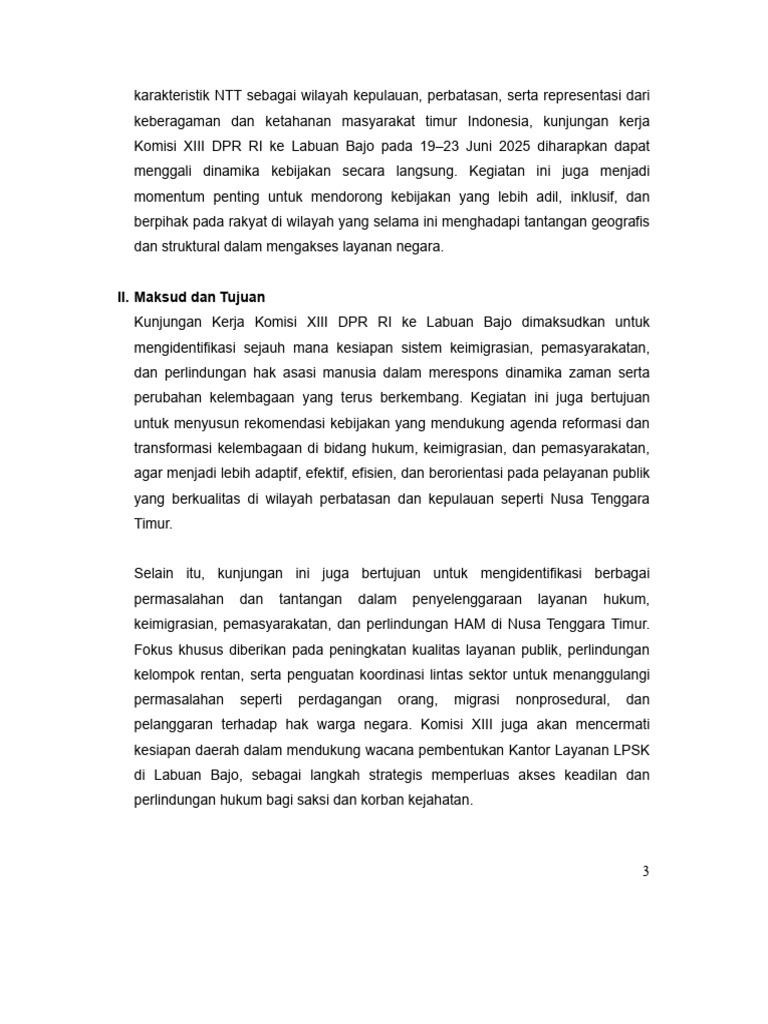 karakteristik NTT sebagai wilayah kepulauan, perbatasan, serta representasi dari keberagaman dan ketahanan masyarakat timur Indonesia, kunjungan kerja Komisi XIII DPR RI ke Labuan Bajo pada 19–23 Juni 2025 diharapkan dapat menggali dinamika kebijakan secara langsung. Kegiatan ini juga menjadi momentum penting untuk mendorong kebijakan yang lebih adil, inklusif, dan berpihak pada rakyat di wilayah yang selama ini menghadapi tantangan geografis dan struktural dalam mengakses layanan negara.

II. Maksud dan Tujuan

Kunjungan Kerja Komisi XIII DPR RI ke Labuan Bajo dimaksudkan untuk mengidentifikasi sejauh mana kesiapan sistem keimigrasian, pemasyarakatan, dan perlindungan hak asasi manusia dalam merespons dinamika zaman serta perubahan kelembagaan yang terus berkembang. Kegiatan ini juga bertujuan untuk menyusun rekomendasi kebijakan yang mendukung agenda reformasi dan transformasi kelembagaan di bidang hukum, keimigrasian, dan pemasyarakatan, agar menjadi lebih adaptif, efektif, efisien, dan berorientasi pada pelayanan publik yang berkualitas di wilayah perbatasan dan kepulauan seperti Nusa Tenggara Timur.

Selain itu, kunjungan ini juga bertujuan untuk mengidentifikasi berbagai permasalahan dan tantangan dalam penyelenggaraan layanan hukum, keimigrasian, pemasyarakatan, dan perlindungan HAM di Nusa Tenggara Timur. Fokus khusus diberikan pada peningkatan kualitas layanan publik, perlindungan kelompok rentan, serta penguatan koordinasi lintas sektor untuk menanggulangi permasalahan seperti perdagangan orang, migrasi nonprosedural, dan pelanggaran terhadap hak warga negara. Komisi XIII juga akan mencermati kesiapan daerah dalam mendukung wacana pembentukan Kantor Layanan LPSK di Labuan Bajo, sebagai langkah strategis memperluas akses keadilan dan perlindungan hukum bagi saksi dan korban kejahatan.

3